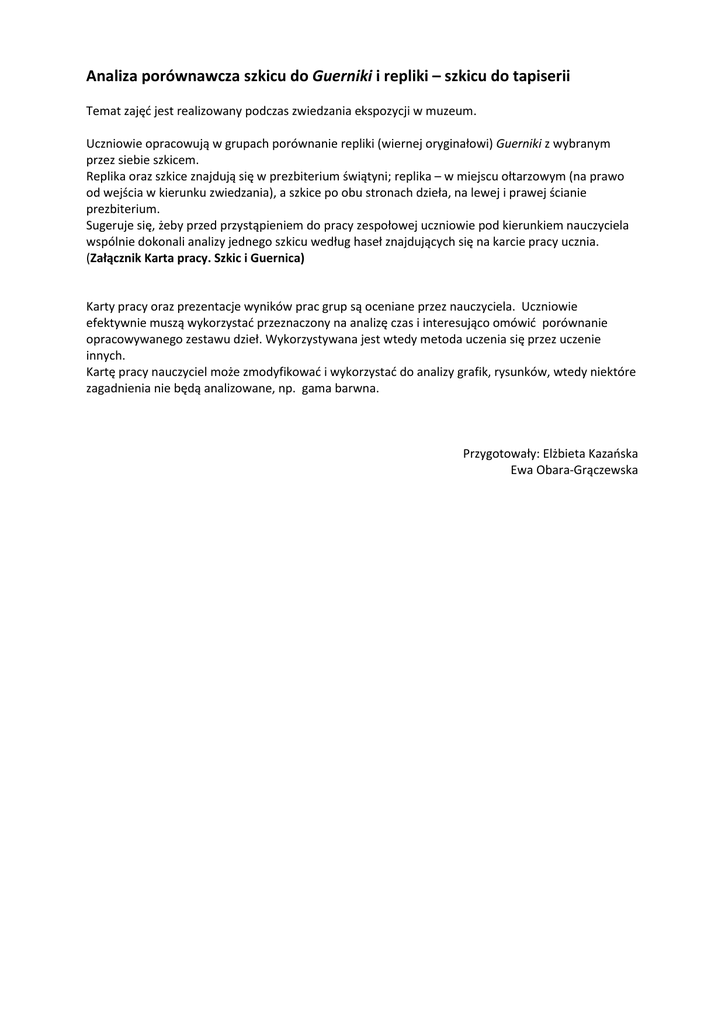 Analiza porównawcza szkicu do Guerniki i repliki – szkicu do tapiserii

Temat zajęć jest realizowany podczas zwiedzania ekspozycji w muzeum.

Uczniowie opracowują w grupach porównanie repliki (wiernej oryginałowi) Guerniki z wybranym przez siebie szkicem.
Replika oraz szkice znajdują się w prezbiterium świątyni; replika – w miejscu ołtarzowym (na prawo od wejścia w kierunku zwiedzania), a szkice po obu stronach dzieła, na lewej i prawej ścianie prezbiterium.
Sugeruje się, żeby przed przystąpieniem do pracy zespołowej uczniowie pod kierunkiem nauczyciela wspólnie dokonali analizy jednego szkicu według haseł znajdujących się na karcie pracy ucznia. (Załącznik Karta pracy. Szkic i Guernica)

Karty pracy oraz prezentacje wyników prac grup są oceniane przez nauczyciela. Uczniowie efektywnie muszą wykorzystać przeznaczony na analizę czas i interesująco omówić porównanie opracowywanego zestawu dzieł. Wykorzystywana jest wtedy metoda uczenia się przez uczenie innych.
Kartę pracy nauczyciel może zmodyfikować i wykorzystać do analizy grafik, rysunków, wtedy niektóre zagadnienia nie będą analizowane, np. gama barwna.

Przygotowały: Elżbieta Kazańska
Ewa Obara-Grączewska